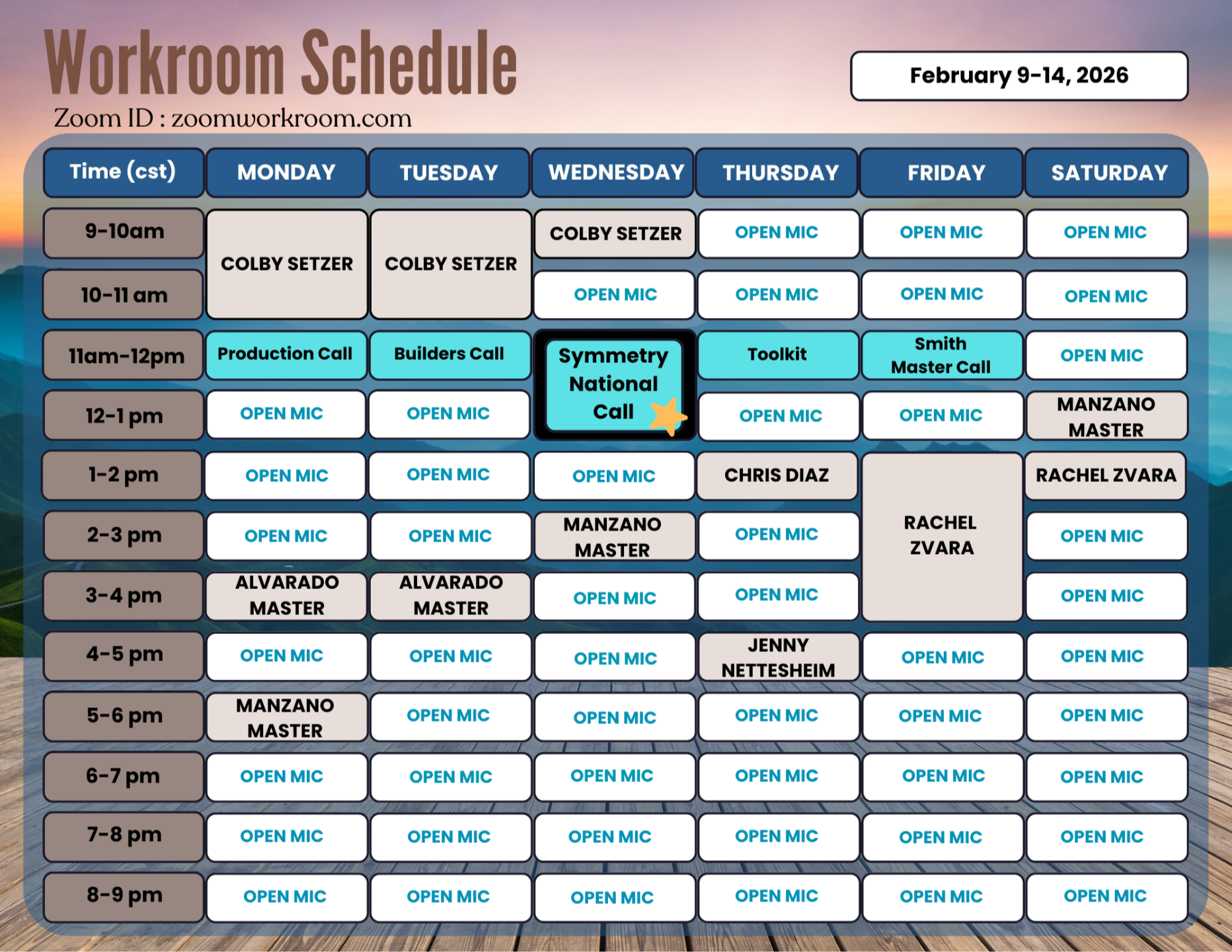 Workroom Schedule

Zoom ID : zoomworkroom.com

February 9-14, 2026

| Time (cst) | MONDAY | TUESDAY | WEDNESDAY | THURSDAY | FRIDAY | SATURDAY |
|---|---|---|---|---|---|---|
| 9-10am | COLBY SETZER | COLBY SETZER | COLBY SETZER | OPEN MIC | OPEN MIC | OPEN MIC |
| 10-11 am | COLBY SETZER | COLBY SETZER | OPEN MIC | OPEN MIC | OPEN MIC | OPEN MIC |
| 11am-12pm | Production Call | Builders Call | Symmetry National Call | Toolkit | Smith Master Call | OPEN MIC |
| 12-1 pm | OPEN MIC | OPEN MIC | Symmetry National Call | OPEN MIC | OPEN MIC | MANZANO MASTER |
| 1-2 pm | OPEN MIC | OPEN MIC | OPEN MIC | CHRIS DIAZ | RACHEL ZVARA | RACHEL ZVARA |
| 2-3 pm | OPEN MIC | OPEN MIC | MANZANO MASTER | OPEN MIC | RACHEL ZVARA | OPEN MIC |
| 3-4 pm | ALVARADO MASTER | ALVARADO MASTER | OPEN MIC | OPEN MIC | RACHEL ZVARA | OPEN MIC |
| 4-5 pm | OPEN MIC | OPEN MIC | OPEN MIC | JENNY NETTESHEIM | OPEN MIC | OPEN MIC |
| 5-6 pm | MANZANO MASTER | OPEN MIC | OPEN MIC | OPEN MIC | OPEN MIC | OPEN MIC |
| 6-7 pm | OPEN MIC | OPEN MIC | OPEN MIC | OPEN MIC | OPEN MIC | OPEN MIC |
| 7-8 pm | OPEN MIC | OPEN MIC | OPEN MIC | OPEN MIC | OPEN MIC | OPEN MIC |
| 8-9 pm | OPEN MIC | OPEN MIC | OPEN MIC | OPEN MIC | OPEN MIC | OPEN MIC |